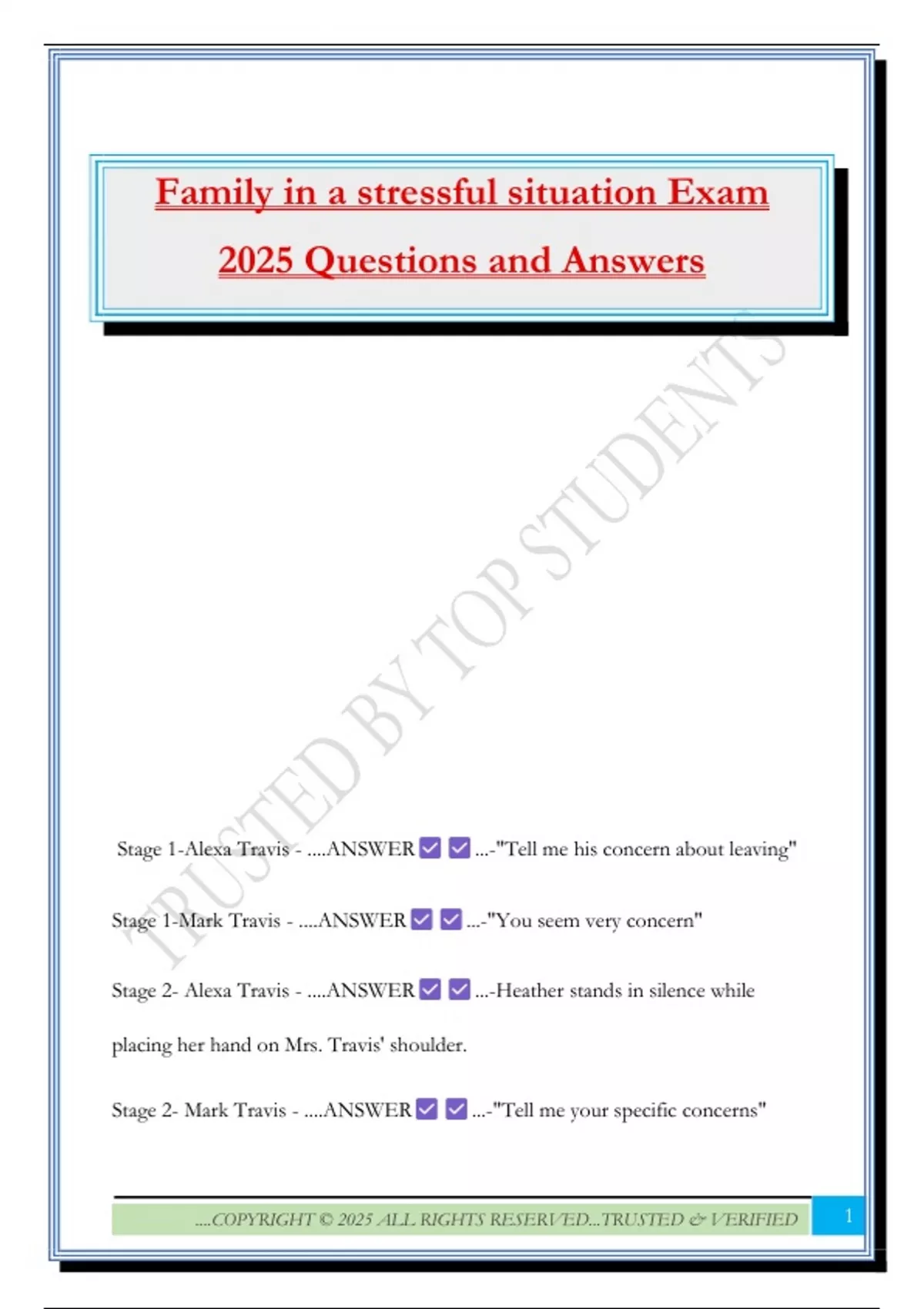 Family in a stressful situation Exam 2025 Questions and Answers

Stage 1-Alexa Travis - ....ANSWER ☑ ☑ ...-"Tell me his concern about leaving"

Stage 1-Mark Travis - ....ANSWER ☑ ☑ ...-"You seem very concern"

Stage 2- Alexa Travis - ....ANSWER ☑ ☑ ...-Heather stands in silence while placing her hand on Mrs. Travis' shoulder.

Stage 2- Mark Travis - ....ANSWER ☑ ☑ ...-"Tell me your specific concerns"

....COPYRIGHT © 2025 ALL RIGHTS RESERVED...TRUSTED & VERIFIED 1

TRUSTED BY TOP STUDENTS